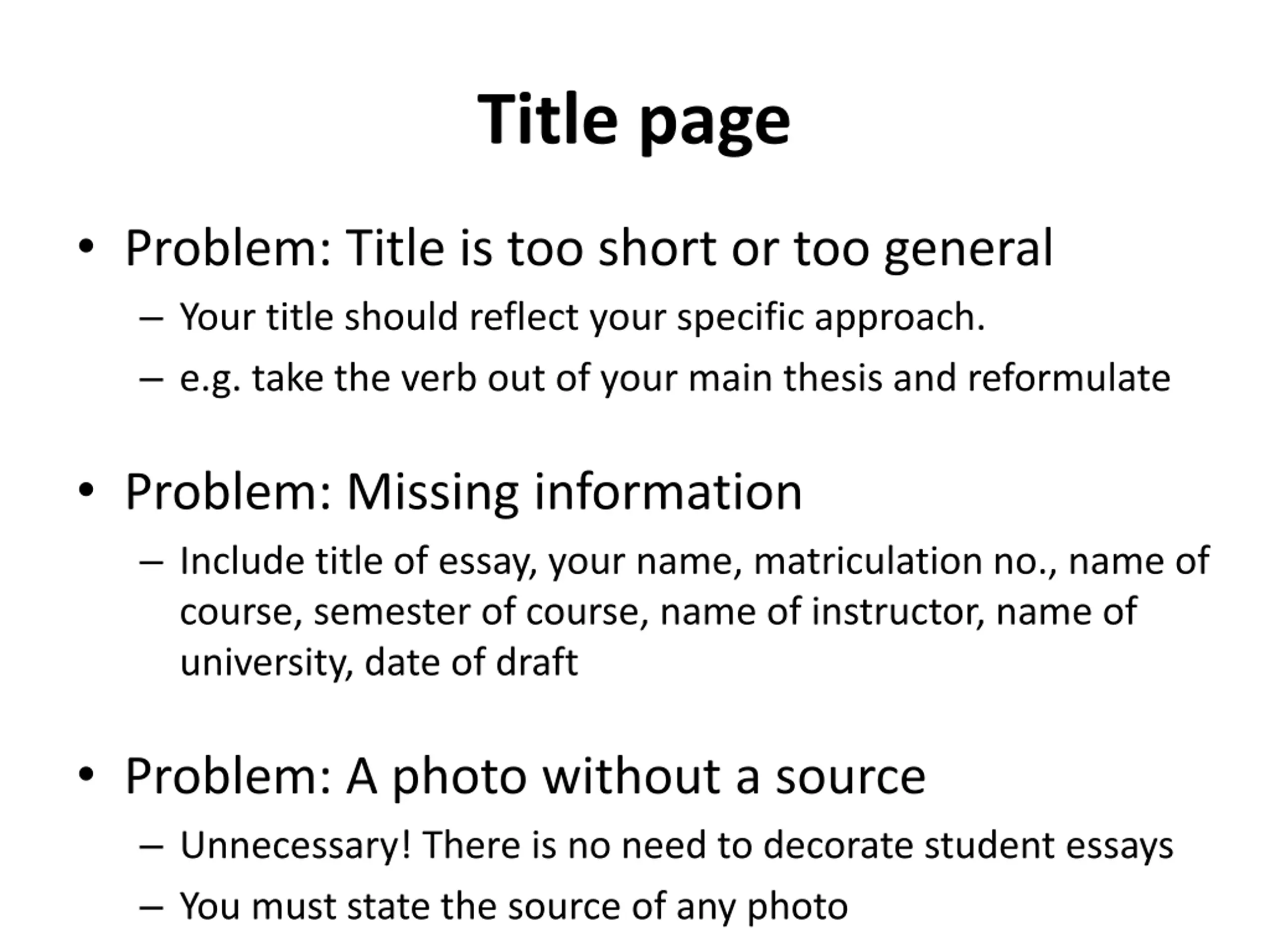 Title page

• Problem: Title is too short or too general
  – Your title should reflect your specific approach.
  – e.g. take the verb out of your main thesis and reformulate

• Problem: Missing information
  – Include title of essay, your name, matriculation no., name of course, semester of course, name of instructor, name of university, date of draft

• Problem: A photo without a source
  – Unnecessary! There is no need to decorate student essays
  – You must state the source of any photo